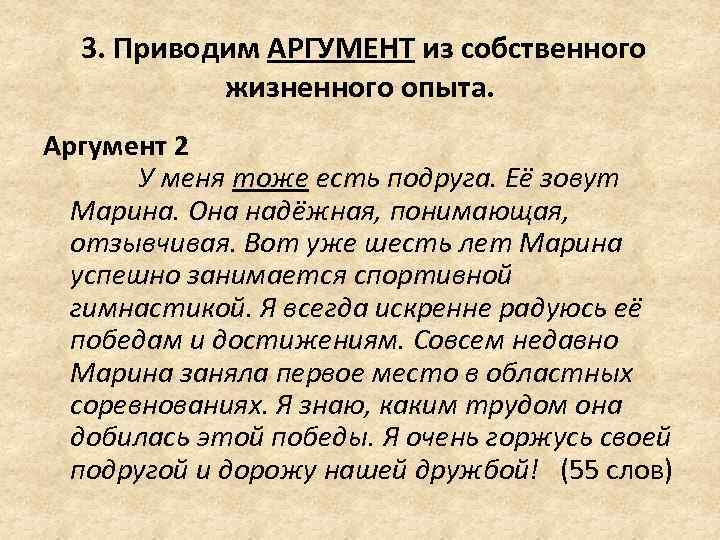 3. Приводим АРГУМЕНТ из собственного жизненного опыта.

Аргумент 2

У меня тоже есть подруга. Её зовут Марина. Она надёжная, понимающая, отзывчивая. Вот уже шесть лет Марина успешно занимается спортивной гимнастикой. Я всегда искренне радуюсь её победам и достижениям. Совсем недавно Марина заняла первое место в областных соревнованиях. Я знаю, каким трудом она добилась этой победы. Я очень горжусь своей подругой и дорожу нашей дружбой! (55 слов)